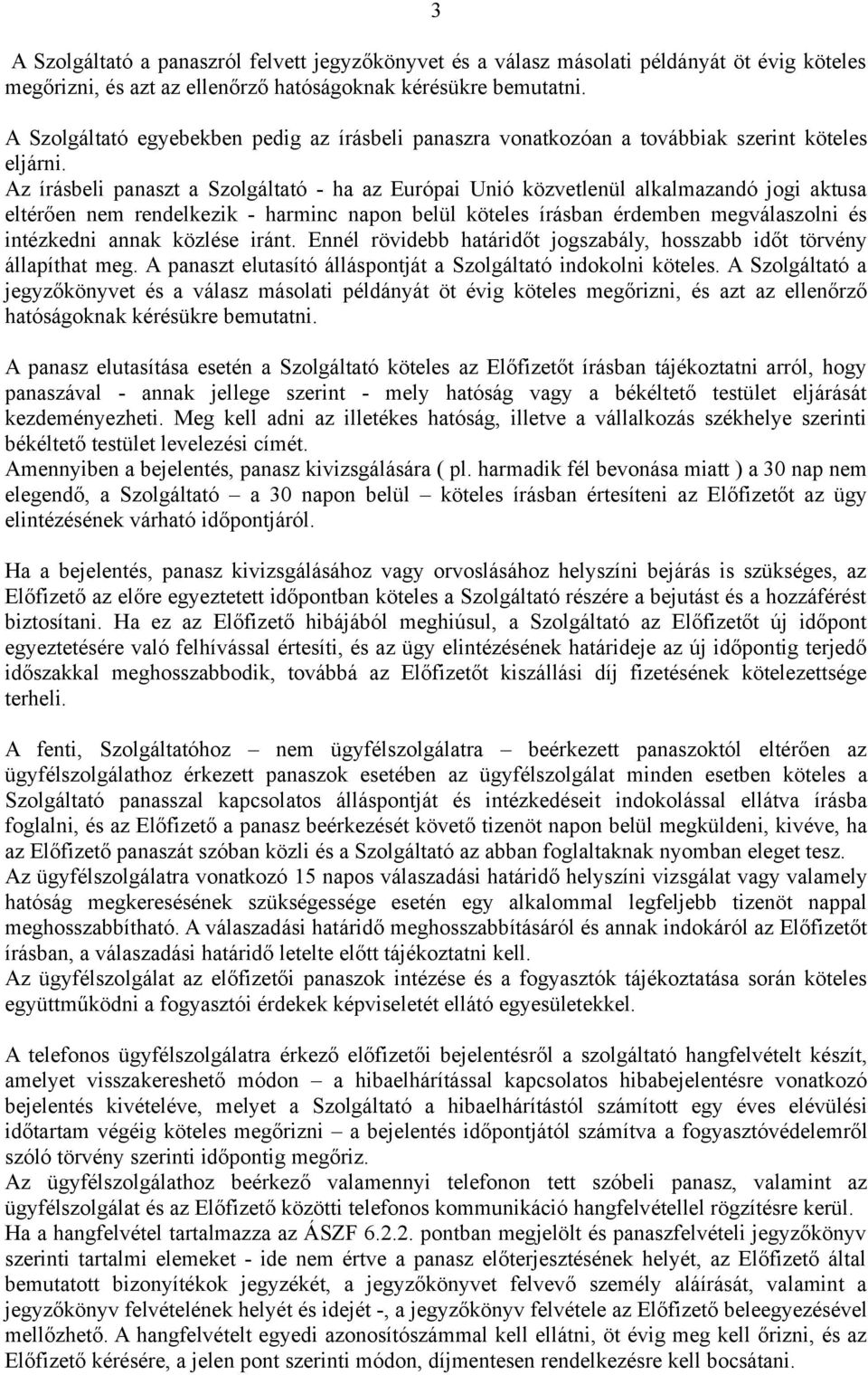 3

A Szolgáltató a panaszról felvett jegyzőkönyvet és a válasz másolati példányát öt évig köteles megőrizni, és azt az ellenőrző hatóságoknak kérésükre bemutatni.

A Szolgáltató egyebekben pedig az írásbeli panaszra vonatkozóan a továbbiak szerint köteles eljárni.
Az írásbeli panaszt a Szolgáltató - ha az Európai Unió közvetlenül alkalmazandó jogi aktusa eltérően nem rendelkezik - harminc napon belül köteles írásban érdemben megválaszolni és intézkedni annak közlése iránt. Ennél rövidebb határidőt jogszabály, hosszabb időt törvény állapíthat meg. A panaszt elutasító álláspontját a Szolgáltató indokolni köteles. A Szolgáltató a jegyzőkönyvet és a válasz másolati példányát öt évig köteles megőrizni, és azt az ellenőrző hatóságoknak kérésükre bemutatni.

A panasz elutasítása esetén a Szolgáltató köteles az Előfizetőt írásban tájékoztatni arról, hogy panaszával - annak jellege szerint - mely hatóság vagy a békéltető testület eljárását kezdeményezheti. Meg kell adni az illetékes hatóság, illetve a vállalkozás székhelye szerinti békéltető testület levelezési címét.
Amennyiben a bejelentés, panasz kivizsgálására ( pl. harmadik fél bevonása miatt ) a 30 nap nem elegendő, a Szolgáltató – a 30 napon belül – köteles írásban értesíteni az Előfizetőt az ügy elintézésének várható időpontjáról.

Ha a bejelentés, panasz kivizsgálásához vagy orvoslásához helyszíni bejárás is szükséges, az Előfizető az előre egyeztetett időpontban köteles a Szolgáltató részére a bejutást és a hozzáférést biztosítani. Ha ez az Előfizető hibájából meghiúsul, a Szolgáltató az Előfizetőt új időpont egyeztetésére való felhívással értesíti, és az ügy elintézésének határideje az új időpontig terjedő időszakkal meghosszabbodik, továbbá az Előfizetőt kiszállási díj fizetésének kötelezettsége terheli.

A fenti, Szolgáltatóhoz – nem ügyfélszolgálatra – beérkezett panaszoktól eltérően az ügyfélszolgálathoz érkezett panaszok esetében az ügyfélszolgálat minden esetben köteles a Szolgáltató panasszal kapcsolatos álláspontját és intézkedéseit indokolással ellátva írásba foglalni, és az Előfizető a panasz beérkezését követő tizenöt napon belül megküldeni, kivéve, ha az Előfizető panaszát szóban közli és a Szolgáltató az abban foglaltaknak nyomban eleget tesz.
Az ügyfélszolgálatra vonatkozó 15 napos válaszadási határidő helyszíni vizsgálat vagy valamely hatóság megkeresésének szükségessége esetén egy alkalommal legfeljebb tizenöt nappal meghosszabbítható. A válaszadási határidő meghosszabbításáról és annak indokáról az Előfizetőt írásban, a válaszadási határidő letelte előtt tájékoztatni kell.
Az ügyfélszolgálat az előfizetői panaszok intézése és a fogyasztók tájékoztatása során köteles együttműködni a fogyasztói érdekek képviseletét ellátó egyesületekkel.

A telefonos ügyfélszolgálatra érkező előfizetői bejelentésről a szolgáltató hangfelvételt készít, amelyet visszakereshető módon – a hibaelhárítással kapcsolatos hibabejelentésre vonatkozó bejelentés kivételéve, melyet a Szolgáltató a hibaelhárítástól számított egy éves elévülési időtartam végéig köteles megőrizni – a bejelentés időpontjától számítva a fogyasztóvédelemről szóló törvény szerinti időpontig megőriz.
Az ügyfélszolgálathoz beérkező valamennyi telefonon tett szóbeli panasz, valamint az ügyfélszolgálat és az Előfizető közötti telefonos kommunikáció hangfelvétellel rögzítésre kerül.
Ha a hangfelvétel tartalmazza az ÁSZF 6.2.2. pontban megjelölt és panaszfelvételi jegyzőkönyv szerinti tartalmi elemeket - ide nem értve a panasz előterjesztésének helyét, az Előfizető által bemutatott bizonyítékok jegyzékét, a jegyzőkönyvet felvevő személy aláírását, valamint a jegyzőkönyv felvételének helyét és idejét -, a jegyzőkönyv felvétele az Előfizető beleegyezésével mellőzhető. A hangfelvételt egyedi azonosítószámmal kell ellátni, öt évig meg kell őrizni, és az Előfizető kérésére, a jelen pont szerinti módon, díjmentesen rendelkezésre kell bocsátani.